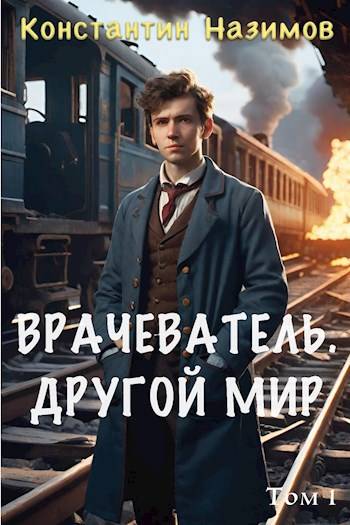 Константин Назимов

ВРАЧЕВАТЕЛЬ. ДРУГОЙ МИР

Том 1